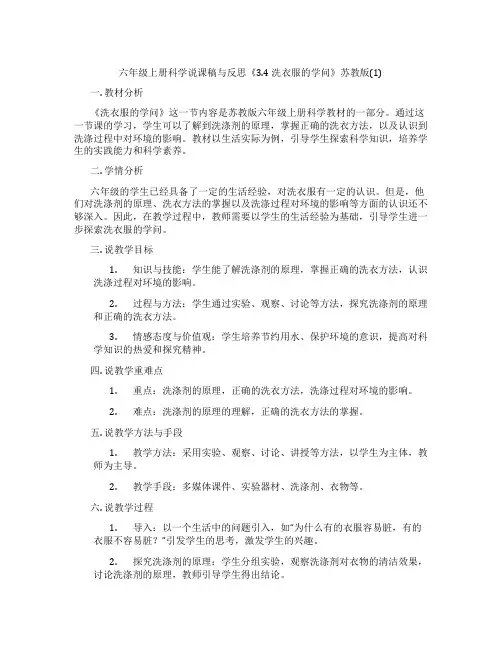 六年级上册科学说课稿与反思《3.4 洗衣服的学问》苏教版(1)

一. 教材分析

《洗衣服的学问》这一节内容是苏教版六年级上册科学教材的一部分。通过这一节课的学习，学生可以了解到洗涤剂的原理，掌握正确的洗衣方法，以及认识到洗涤过程中对环境的影响。教材以生活实际为例，引导学生探索科学知识，培养学生的实践能力和科学素养。

二. 学情分析

六年级的学生已经具备了一定的生活经验，对洗衣服有一定的认识。但是，他们对洗涤剂的原理、洗衣方法的掌握以及洗涤过程对环境的影响等方面的认识还不够深入。因此，在教学过程中，教师需要以学生的生活经验为基础，引导学生进一步探索洗衣服的学问。

三. 说教学目标

1. 知识与技能：学生能了解洗涤剂的原理，掌握正确的洗衣方法，认识洗涤过程对环境的影响。

2. 过程与方法：学生通过实验、观察、讨论等方法，探究洗涤剂的原理和正确的洗衣方法。

3. 情感态度与价值观：学生培养节约用水、保护环境的意识，提高对科学知识的热爱和探究精神。

四. 说教学重难点

1. 重点：洗涤剂的原理，正确的洗衣方法，洗涤过程对环境的影响。

2. 难点：洗涤剂的原理的理解，正确的洗衣方法的掌握。

五. 说教学方法与手段

1. 教学方法：采用实验、观察、讨论、讲授等方法，以学生为主体，教师为主导。

2. 教学手段：多媒体课件、实验器材、洗涤剂、衣物等。

六. 说教学过程

1. 导入：以一个生活中的问题引入，如“为什么有的衣服容易脏，有的衣服不容易脏？”引发学生的思考，激发学生的兴趣。

2. 探究洗涤剂的原理：学生分组实验，观察洗涤剂对衣物的清洁效果，讨论洗涤剂的原理，教师引导学生得出结论。